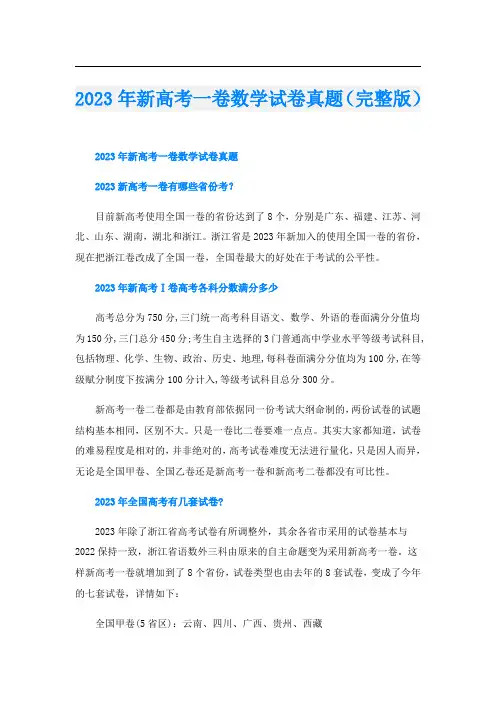 2023年新高考一卷数学试卷真题(完整版)

2023年新高考一卷数学试卷真题

2023新高考一卷有哪些省份考?

目前新高考使用全国一卷的省份达到了8个，分别是广东、福建、江苏、河北、山东、湖南，湖北和浙江。浙江省是2023年新加入的使用全国一卷的省份，现在把浙江卷改成了全国一卷，全国卷最大的好处在于考试的公平性。

2023年新高考Ⅰ卷高考各科分数满分多少

高考总分为750分,三门统一高考科目语文、数学、外语的卷面满分分值均为150分,三门总分450分;考生自主选择的3门普通高中学业水平等级考试科目,包括物理、化学、生物、政治、历史、地理,每科卷面满分分值均为100分,在等级赋分制度下按满分100分计入,等级考试科目总分300分。

新高考一卷二卷都是由教育部依据同一份考试大纲命制的，两份试卷的试题结构基本相同，区别不大。只是一卷比二卷要难一点点。其实大家都知道，试卷的难易程度是相对的，并非绝对的，高考试卷难度无法进行量化，只是因人而异，无论是全国甲卷、全国乙卷还是新高考一卷和新高考二卷都没有可比性。

2023年全国高考有几套试卷?

2023年除了浙江省高考试卷有所调整外，其余各省市采用的试卷基本与2022保持一致，浙江省语数外三科由原来的自主命题变为采用新高考一卷。这样新高考一卷就增加到了8个省份，试卷类型也由去年的8套试卷，变成了今年的七套试卷，详情如下：

全国甲卷(5省区)：云南、四川、广西、贵州、西藏